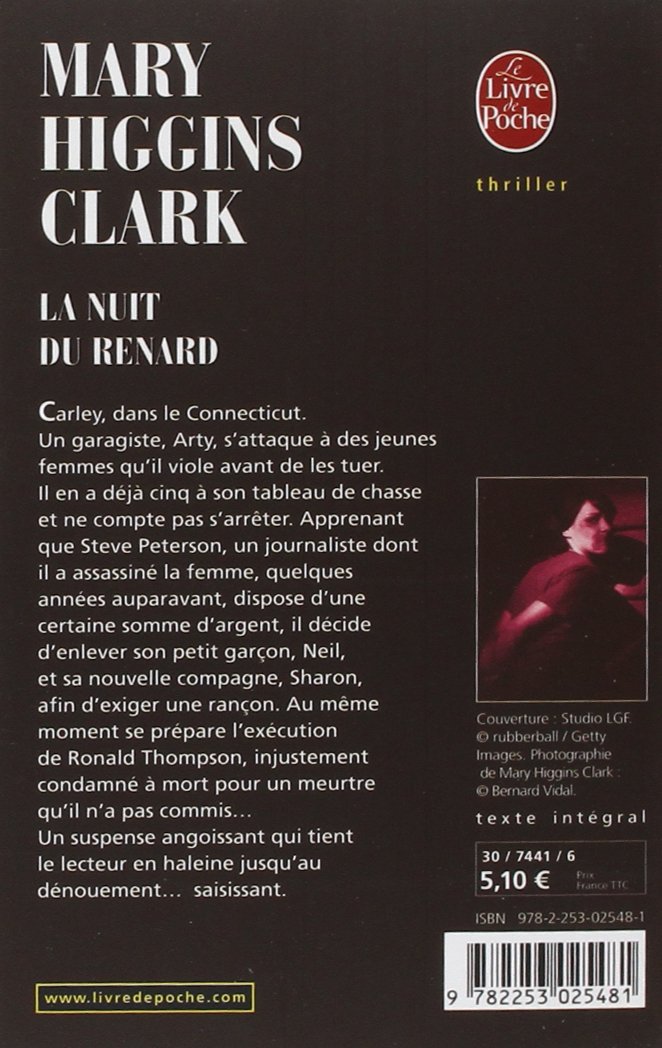 MARY
HIGGINS
CLARK

Le Livre de Poche

thriller

LA NUIT
DU RENARD

Carley, dans le Connecticut. Un garagiste, Arty, s'attaque à des jeunes femmes qu'il viole avant de les tuer. Il en a déjà cinq à son tableau de chasse et ne compte pas s'arrêter. Apprenant que Steve Peterson, un journaliste dont il a assassiné la femme, quelques années auparavant, dispose d'une certaine somme d'argent, il décide d'enlever son petit garçon, Neil, et sa nouvelle compagne, Sharon, afin d'exiger une rançon. Au même moment se prépare l'exécution de Ronald Thompson, injustement condamné à mort pour un meurtre qu'il n'a pas commis...
Un suspense angoissant qui tient le lecteur en haleine jusqu'au dénouement... saisissant.

Couverture : Studio LGF. © rubberball / Getty Images. Photographie de Mary Higgins Clark : © Bernard Vidal.

texte intégral

30 / 7441 / 6
5,10 € Prix France TTC

ISBN 978-2-253-02548-1

9 782253 025481

www.livredepoche.com